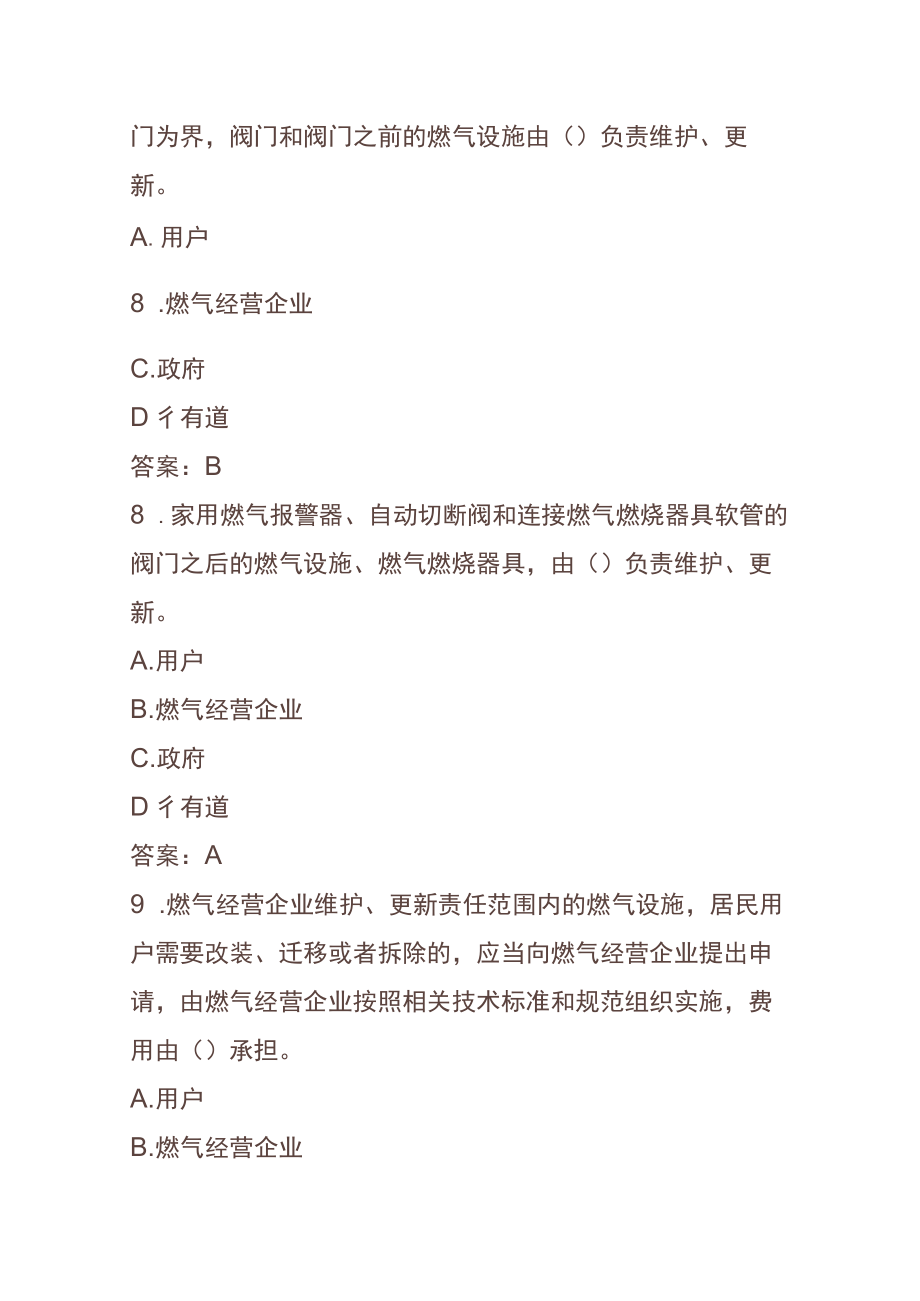 门为界，阀门和阀门之前的燃气设施由（）负责维护、更新。

A. 用户

8 .燃气经营企业

C.政府

D 彳有道

答案：B

8 . 家用燃气报警器、自动切断阀和连接燃气燃烧器具软管的阀门之后的燃气设施、燃气燃烧器具，由（）负责维护、更新。

A.用户

B.燃气经营企业

C.政府

D 彳有道

答案：A

9 .燃气经营企业维护、更新责任范围内的燃气设施，居民用户需要改装、迁移或者拆除的，应当向燃气经营企业提出申请，由燃气经营企业按照相关技术标准和规范组织实施，费用由（）承担。

A.用户

B.燃气经营企业